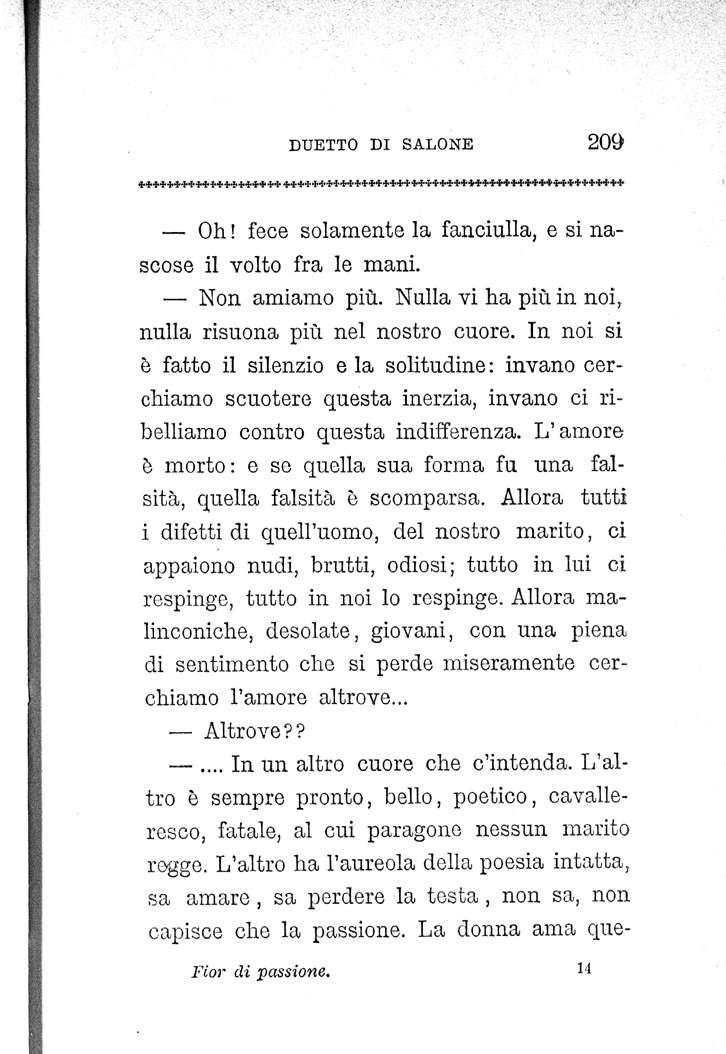 DUETTO DI SALONE 209

— Oh! fece solamente la fanciulla, e si nascose il volto fra le mani.

— Non amiamo più. Nulla vi ha più in noi, nulla risuona più nel nostro cuore. In noi si è fatto il silenzio e la solitudine: invano cerchiamo scuotere questa inerzia, invano ci ribelliamo contro questa indifferenza. L'amore è morto: e se quella sua forma fu una falsità, quella falsità è scomparsa. Allora tutti i difetti di quell'uomo, del nostro marito, ci appaiono nudi, brutti, odiosi; tutto in lui ci respinge, tutto in noi lo respinge. Allora malinconiche, desolate, giovani, con una piena di sentimento che si perde miseramente cerchiamo l'amore altrove...

— Altrove??

— .... In un altro cuore che c'intenda. L'altro è sempre pronto, bello, poetico, cavalleresco, fatale, al cui paragone nessun marito regge. L'altro ha l'aureola della poesia intatta, sa amare, sa perdere la testa, non sa, non capisce che la passione. La donna ama que-

Fior di passione. 14